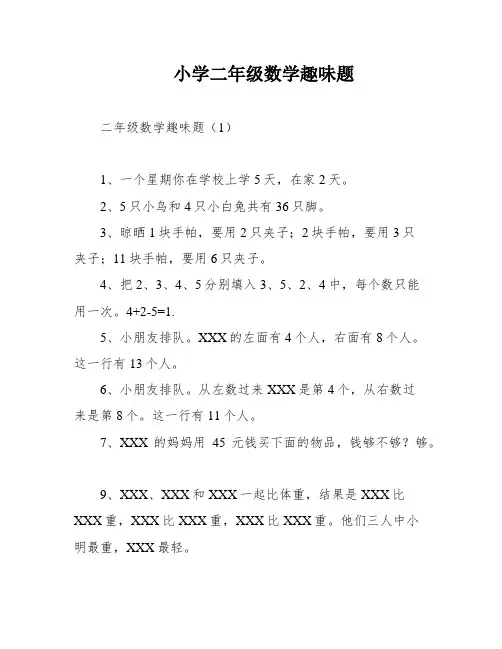 小学二年级数学趣味题

二年级数学趣味题（1）

1、一个星期你在学校上学 5 天，在家 2 天。

2、5 只小鸟和 4 只小白兔共有 36 只脚。

3、晾晒 1 块手帕，要用 2 只夹子；2 块手帕，要用 3 只夹子；11 块手帕，要用 6 只夹子。

4、把 2、3、4、5 分别填入 3、5、2、4 中，每个数只能用一次。4+2-5=1.

5、小朋友排队。XXX 的左面有 4 个人，右面有 8 个人。这一行有 13 个人。

6、小朋友排队。从左数过来 XXX 是第 4 个，从右数过来是第 8 个。这一行有 11 个人。

7、XXX 的妈妈用 45 元钱买下面的物品，钱够不够？够。

9、XXX、XXX 和 XXX 一起比体重，结果是 XXX 比 XXX 重，XXX 比 XXX 重，XXX 比 XXX 重。他们三人中小明最重，XXX 最轻。